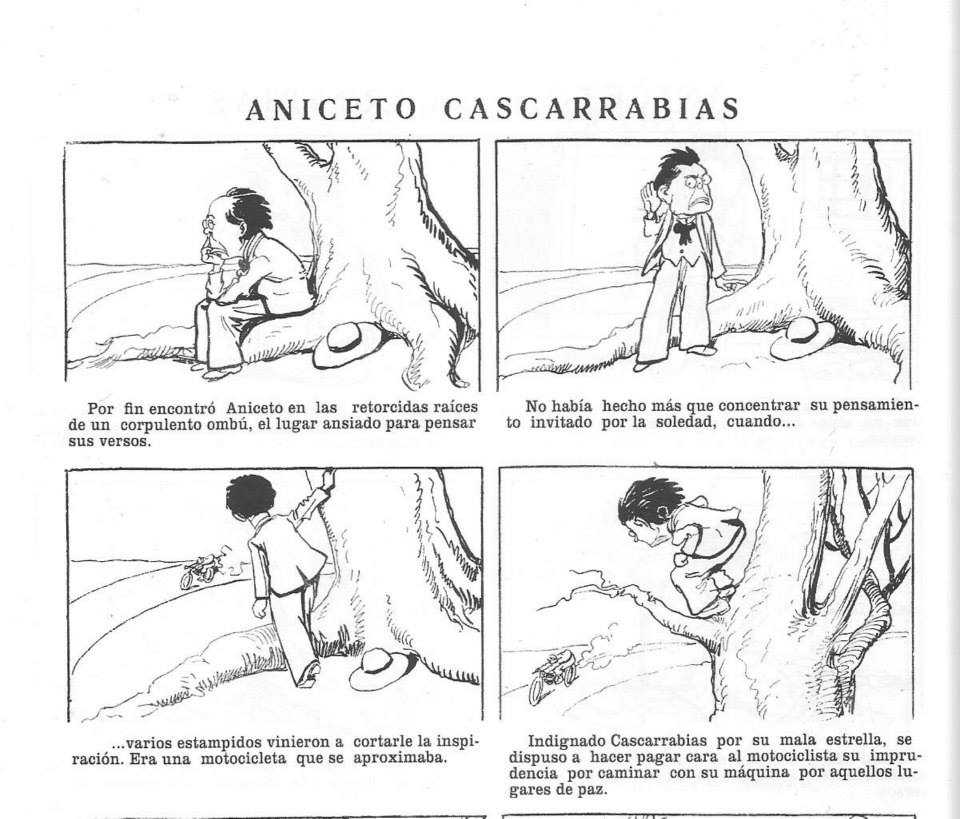 ANICETO CASCARRABIAS

Por fin encontró Aniceto en las retorcidas raíces de un corpulento ombú, el lugar ansiado para pensar sus versos.

No había hecho más que concentrar su pensamiento invitado por la soledad, cuando...

...varios estampidos vinieron a cortarle la inspiración. Era una motocicleta que se aproximaba.

Indignado Cascarrabias por su mala estrella, se dispuso a hacer pagar cara al motociclista su imprudencia por caminar con su máquina por aquellos lugares de paz.